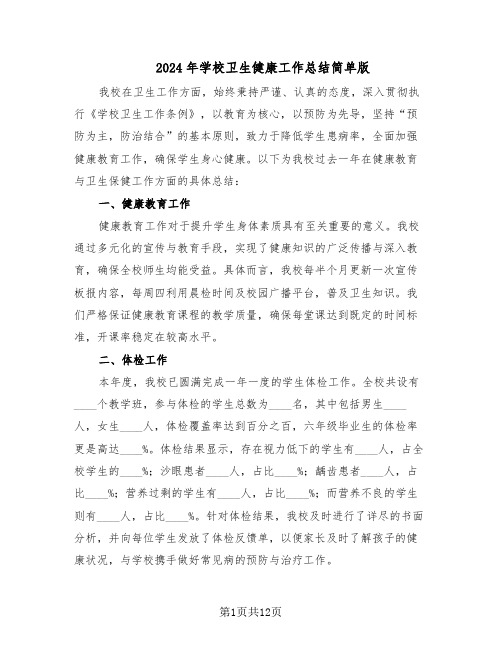 2024年学校卫生健康工作总结简单版

我校在卫生工作方面，始终秉持严谨、认真的态度，深入贯彻执行《学校卫生工作条例》，以教育为核心，以预防为先导，坚持“预防为主，防治结合”的基本原则，致力于降低学生患病率，全面加强健康教育工作，确保学生身心健康。以下为我校过去一年在健康教育与卫生保健工作方面的具体总结：

一、健康教育工作

健康教育工作对于提升学生身体素质具有至关重要的意义。我校通过多元化的宣传与教育手段，实现了健康知识的广泛传播与深入教育，确保全校师生均能受益。具体而言，我校每半个月更新一次宣传板报内容，每周四利用晨检时间及校园广播平台，普及卫生知识。我们严格保证健康教育课程的教学质量，确保每堂课达到既定的时间标准，开课率稳定在较高水平。

二、体检工作

本年度，我校已圆满完成一年一度的学生体检工作。全校共设有____个教学班，参与体检的学生总数为____名，其中包括男生____人，女生____人，体检覆盖率达到百分之百，六年级毕业生的体检率更是高达____%。体检结果显示，存在视力低下的学生有____人，占全校学生的____%；沙眼患者____人，占比____%；龋齿患者____人，占比____%；营养过剩的学生有____人，占比____%；而营养不良的学生则有____人，占比____%。针对体检结果，我校及时进行了详尽的书面分析，并向每位学生发放了体检反馈单，以便家长及时了解孩子的健康状况，与学校携手做好常见病的预防与治疗工作。

第1页共12页